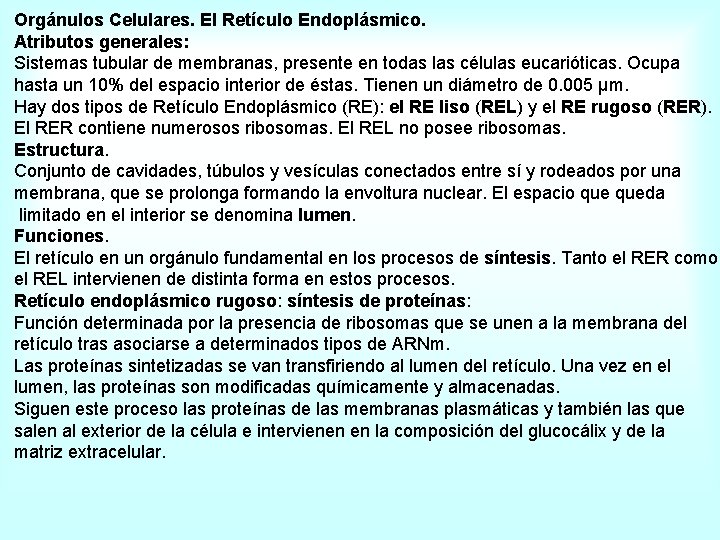 Orgánulos Celulares. El Retículo Endoplásmico.
Atributos generales:
Sistemas tubular de membranas, presente en todas las células eucarióticas. Ocupa hasta un 10% del espacio interior de éstas. Tienen un diámetro de 0.005 µm.
Hay dos tipos de Retículo Endoplásmico (RE): el RE liso (REL) y el RE rugoso (RER).
El RER contiene numerosos ribosomas. El REL no posee ribosomas.
Estructura.
Conjunto de cavidades, túbulos y vesículas conectados entre sí y rodeados por una membrana, que se prolonga formando la envoltura nuclear. El espacio que queda limitado en el interior se denomina lumen.
Funciones.
El retículo en un orgánulo fundamental en los procesos de síntesis. Tanto el RER como el REL intervienen de distinta forma en estos procesos.
Retículo endoplásmico rugoso: síntesis de proteínas:
Función determinada por la presencia de ribosomas que se unen a la membrana del retículo tras asociarse a determinados tipos de ARNm.
Las proteínas sintetizadas se van transfiriendo al lumen del retículo. Una vez en el lumen, las proteínas son modificadas químicamente y almacenadas.
Siguen este proceso las proteínas de las membranas plasmáticas y también las que salen al exterior de la célula e intervienen en la composición del glucocálix y de la matriz extracelular.